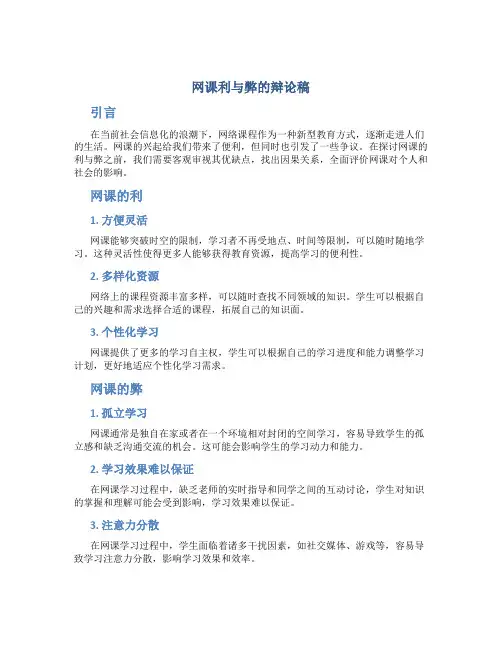 网课利与弊的辩论稿

引言

在当前社会信息化的浪潮下，网络课程作为一种新型教育方式，逐渐走进人们的生活。网课的兴起给我们带来了便利，但同时也引发了一些争议。在探讨网课的利与弊之前，我们需要客观审视其优缺点，找出因果关系，全面评价网课对个人和社会的影响。

网课的利

1. 方便灵活

网课能够突破时空的限制，学习者不再受地点、时间等限制，可以随时随地学习。这种灵活性使得更多人能够获得教育资源，提高学习的便利性。

2. 多样化资源

网络上的课程资源丰富多样，可以随时查找不同领域的知识。学生可以根据自己的兴趣和需求选择合适的课程，拓展自己的知识面。

3. 个性化学习

网课提供了更多的学习自主权，学生可以根据自己的学习进度和能力调整学习计划，更好地适应个性化学习需求。

网课的弊

1. 孤立学习

网课通常是独自在家或者在一个环境相对封闭的空间学习，容易导致学生的孤立感和缺乏沟通交流的机会。这可能会影响学生的学习动力和能力。

2. 学习效果难以保证

在网课学习过程中，缺乏老师的实时指导和同学之间的互动讨论，学生对知识的掌握和理解可能会受到影响，学习效果难以保证。

3. 注意力分散

在网课学习过程中，学生面临着诸多干扰因素，如社交媒体、游戏等，容易导致学习注意力分散，影响学习效果和效率。